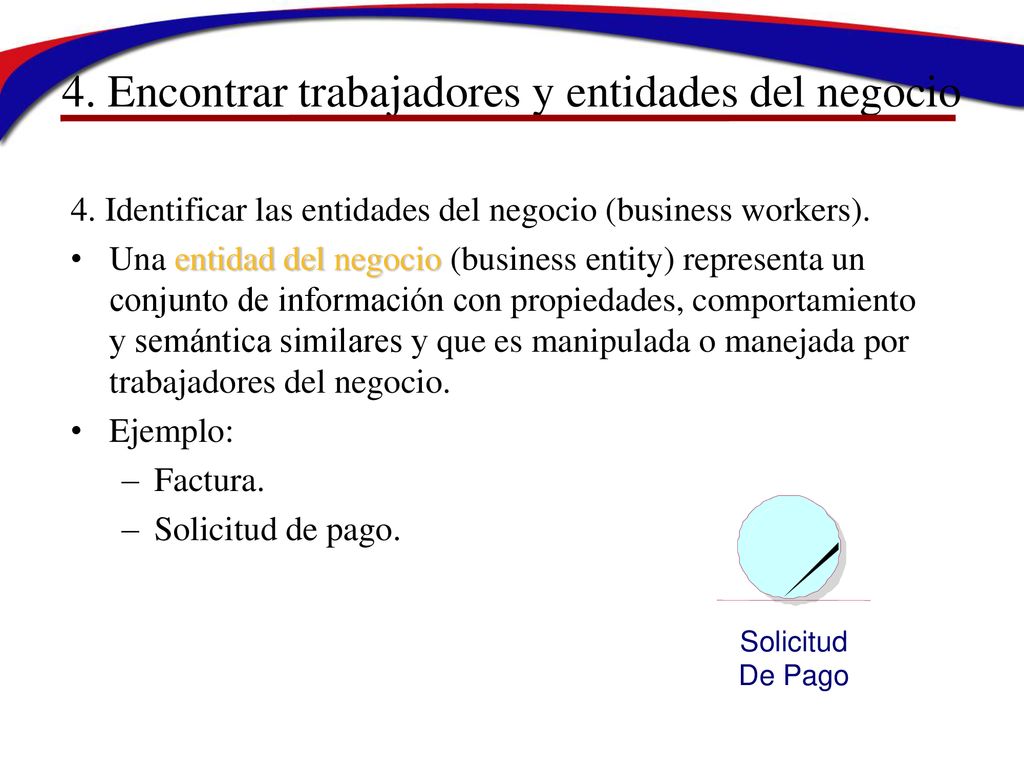 4. Encontrar trabajadores y entidades del negocio

4. Identificar las entidades del negocio (business workers).

• Una entidad del negocio (business entity) representa un conjunto de información con propiedades, comportamiento y semántica similares y que es manipulada o manejada por trabajadores del negocio.

• Ejemplo:

– Factura.

– Solicitud de pago.

Solicitud
De Pago